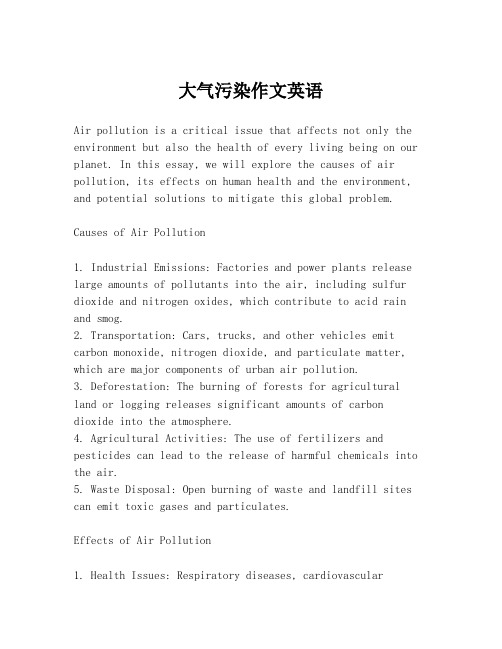 大气污染作文英语

Air pollution is a critical issue that affects not only the environment but also the health of every living being on our planet. In this essay, we will explore the causes of air pollution, its effects on human health and the environment, and potential solutions to mitigate this global problem.

Causes of Air Pollution

1. Industrial Emissions: Factories and power plants release large amounts of pollutants into the air, including sulfur dioxide and nitrogen oxides, which contribute to acid rain and smog.
2. Transportation: Cars, trucks, and other vehicles emit carbon monoxide, nitrogen dioxide, and particulate matter, which are major components of urban air pollution.
3. Deforestation: The burning of forests for agricultural land or logging releases significant amounts of carbon dioxide into the atmosphere.
4. Agricultural Activities: The use of fertilizers and pesticides can lead to the release of harmful chemicals into the air.
5. Waste Disposal: Open burning of waste and landfill sites can emit toxic gases and particulates.

Effects of Air Pollution

1. Health Issues: Respiratory diseases, cardiovascular